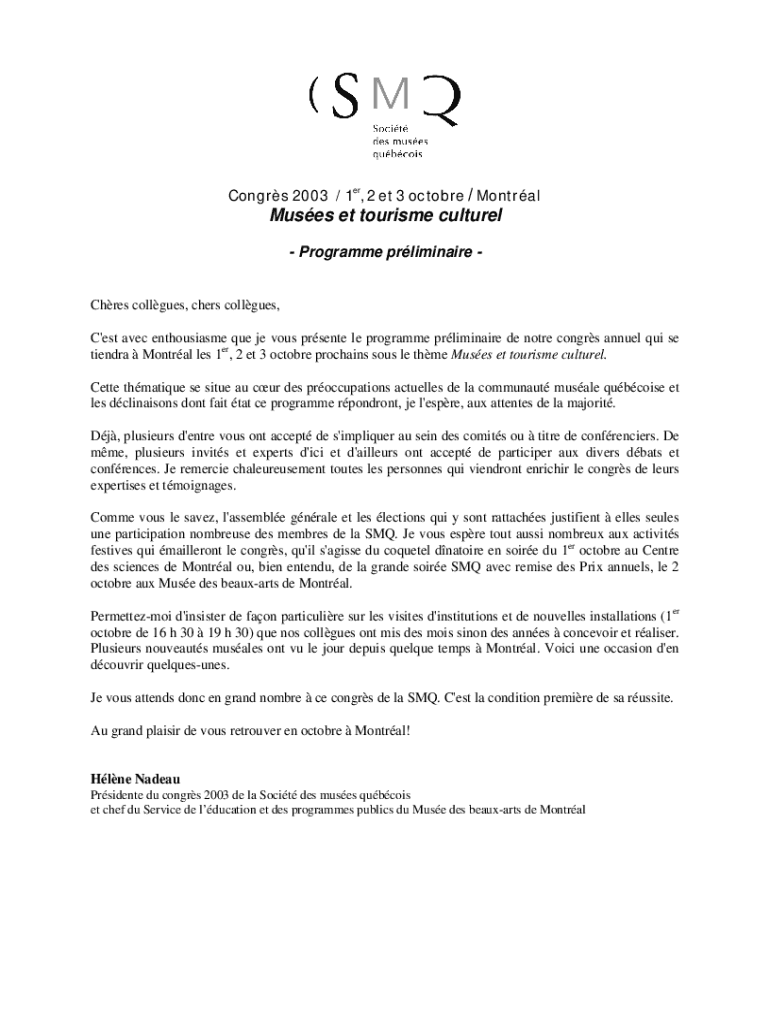 SMQ
Société des musées québécois

Congrès 2003 / 1$^{er}$, 2 et 3 octobre / Montréal

Musées et tourisme culturel

- Programme préliminaire -

Chères collègues, chers collègues,

C'est avec enthousiasme que je vous présente le programme préliminaire de notre congrès annuel qui se tiendra à Montréal les 1$^{er}$, 2 et 3 octobre prochains sous le thème Musées et tourisme culturel.

Cette thématique se situe au cœur des préoccupations actuelles de la communauté muséale québécoise et les déclinaisons dont fait état ce programme répondront, je l'espère, aux attentes de la majorité.

Déjà, plusieurs d'entre vous ont accepté de s'impliquer au sein des comités ou à titre de conférenciers. De même, plusieurs invités et experts d'ici et d'ailleurs ont accepté de participer aux divers débats et conférences. Je remercie chaleureusement toutes les personnes qui viendront enrichir le congrès de leurs expertises et témoignages.

Comme vous le savez, l'assemblée générale et les élections qui y sont rattachées justifient à elles seules une participation nombreuse des membres de la SMQ. Je vous espère tout aussi nombreux aux activités festives qui émailleront le congrès, qu'il s'agisse du coquetel dînatoire en soirée du 1$^{er}$ octobre au Centre des sciences de Montréal ou, bien entendu, de la grande soirée SMQ avec remise des Prix annuels, le 2 octobre aux Musée des beaux-arts de Montréal.

Permettez-moi d'insister de façon particulière sur les visites d'institutions et de nouvelles installations (1$^{er}$ octobre de 16 h 30 à 19 h 30) que nos collègues ont mis des mois sinon des années à concevoir et réaliser. Plusieurs nouveautés muséales ont vu le jour depuis quelque temps à Montréal. Voici une occasion d'en découvrir quelques-unes.

Je vous attends donc en grand nombre à ce congrès de la SMQ. C'est la condition première de sa réussite.

Au grand plaisir de vous retrouver en octobre à Montréal!

Hélène Nadeau
Présidente du congrès 2003 de la Société des musées québécois
et chef du Service de l'éducation et des programmes publics du Musée des beaux-arts de Montréal